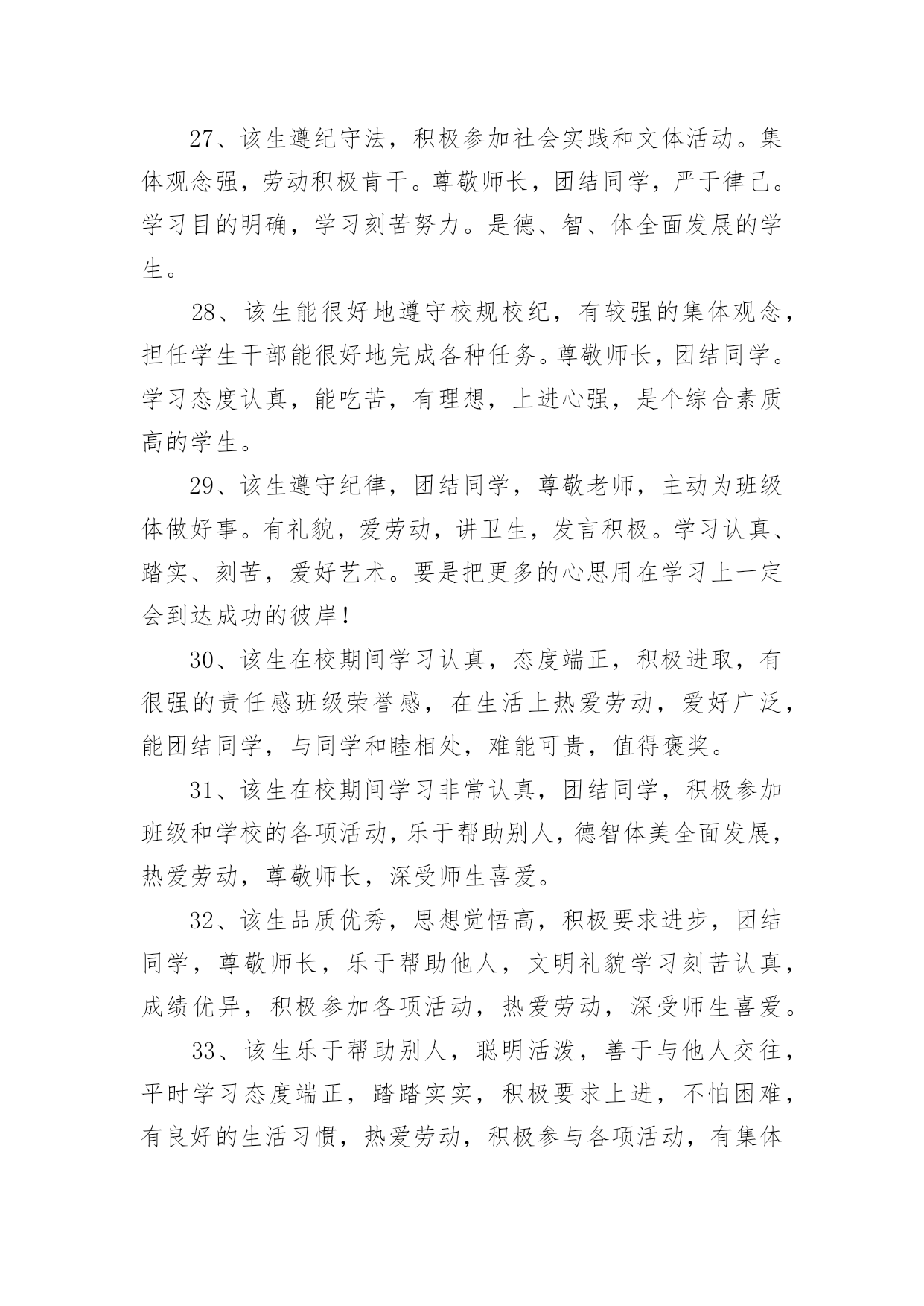 27、该生遵纪守法，积极参加社会实践和文体活动。集体观念强，劳动积极肯干。尊敬师长，团结同学，严于律己。学习目的明确，学习刻苦努力。是德、智、体全面发展的学生。

28、该生能很好地遵守校规校纪，有较强的集体观念，担任学生干部能很好地完成各种任务。尊敬师长，团结同学。学习态度认真，能吃苦，有理想，上进心强，是个综合素质高的学生。

29、该生遵守纪律，团结同学，尊敬老师，主动为班级体做好事。有礼貌，爱劳动，讲卫生，发言积极。学习认真、踏实、刻苦，爱好艺术。要是把更多的心思用在学习上一定会到达成功的彼岸！

30、该生在校期间学习认真，态度端正，积极进取，有很强的责任感班级荣誉感，在生活上热爱劳动，爱好广泛，能团结同学，与同学和睦相处，难能可贵，值得褒奖。

31、该生在校期间学习非常认真，团结同学，积极参加班级和学校的各项活动，乐于帮助别人，德智体美全面发展，热爱劳动，尊敬师长，深受师生喜爱。

32、该生品质优秀，思想觉悟高，积极要求进步，团结同学，尊敬师长，乐于帮助他人，文明礼貌学习刻苦认真，成绩优异，积极参加各项活动，热爱劳动，深受师生喜爱。

33、该生乐于帮助别人，聪明活泼，善于与他人交往，平时学习态度端正，踏踏实实，积极要求上进，不怕困难，有良好的生活习惯，热爱劳动，积极参与各项活动，有集体